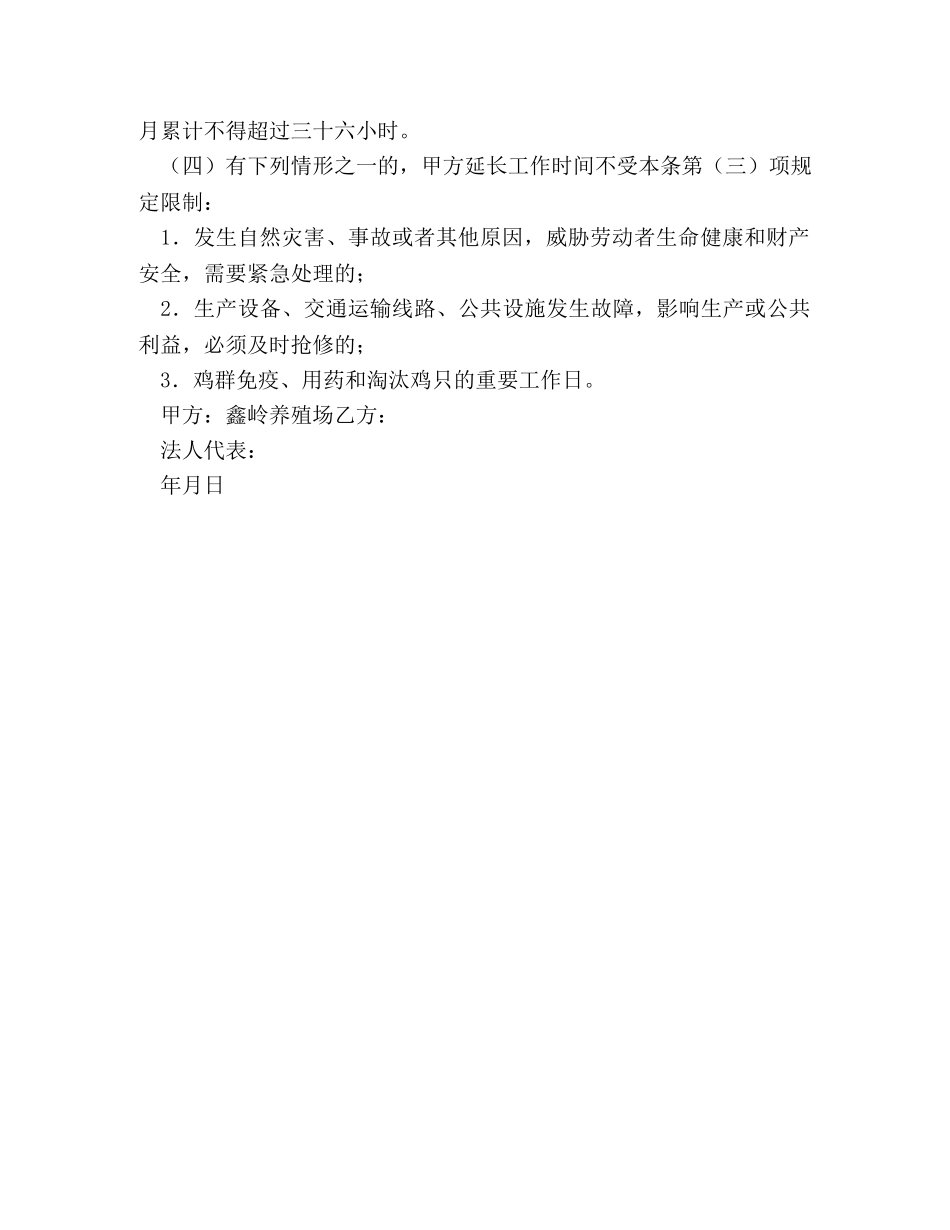 月累计不得超过三十六小时。

（四）有下列情形之一的，甲方延长工作时间不受本条第（三）项规定限制：

1．发生自然灾害、事故或者其他原因，威胁劳动者生命健康和财产安全，需要紧急处理的；

2．生产设备、交通运输线路、公共设施发生故障，影响生产或公共利益，必须及时抢修的；

3．鸡群免疫、用药和淘汰鸡只的重要工作日。

甲方：鑫岭养殖场乙方：

法人代表：

年月日